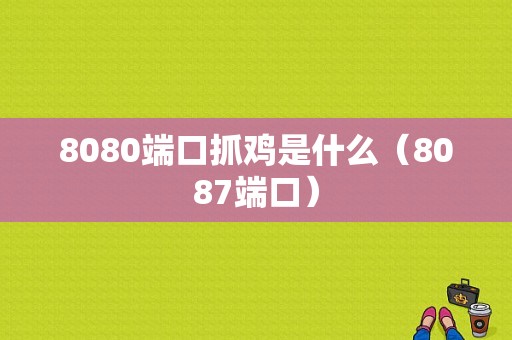 8080端口抓鸡是什么（8087端口）